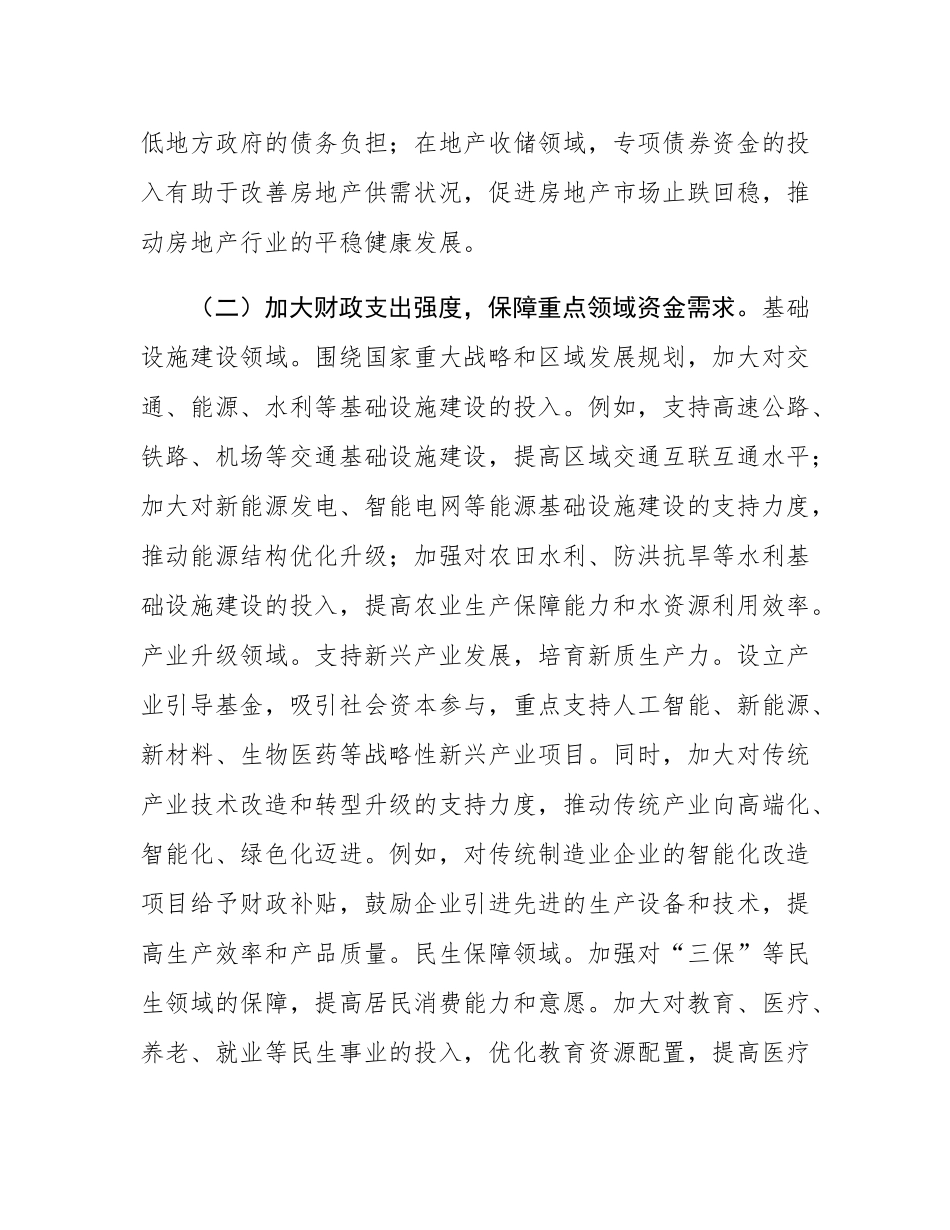 低地方政府的债务负担；在地产收储领域，专项债券资金的投入有助于改善房地产供需状况，促进房地产市场止跌回稳，推动房地产行业的平稳健康发展。

（二）加大财政支出强度，保障重点领域资金需求。基础设施建设领域。围绕国家重大战略和区域发展规划，加大对交通、能源、水利等基础设施建设的投入。例如，支持高速公路、铁路、机场等交通基础设施建设，提高区域交通互联互通水平；加大对新能源发电、智能电网等能源基础设施建设的支持力度，推动能源结构优化升级；加强对农田水利、防洪抗旱等水利基础设施建设的投入，提高农业生产保障能力和水资源利用效率。产业升级领域。支持新兴产业发展，培育新质生产力。设立产业引导基金，吸引社会资本参与，重点支持人工智能、新能源、新材料、生物医药等战略性新兴产业项目。同时，加大对传统产业技术改造和转型升级的支持力度，推动传统产业向高端化、智能化、绿色化迈进。例如，对传统制造业企业的智能化改造项目给予财政补贴，鼓励企业引进先进的生产设备和技术，提高生产效率和产品质量。民生保障领域。加强对“三保”等民生领域的保障，提高居民消费能力和意愿。加大对教育、医疗、养老、就业等民生事业的投入，优化教育资源配置，提高医疗